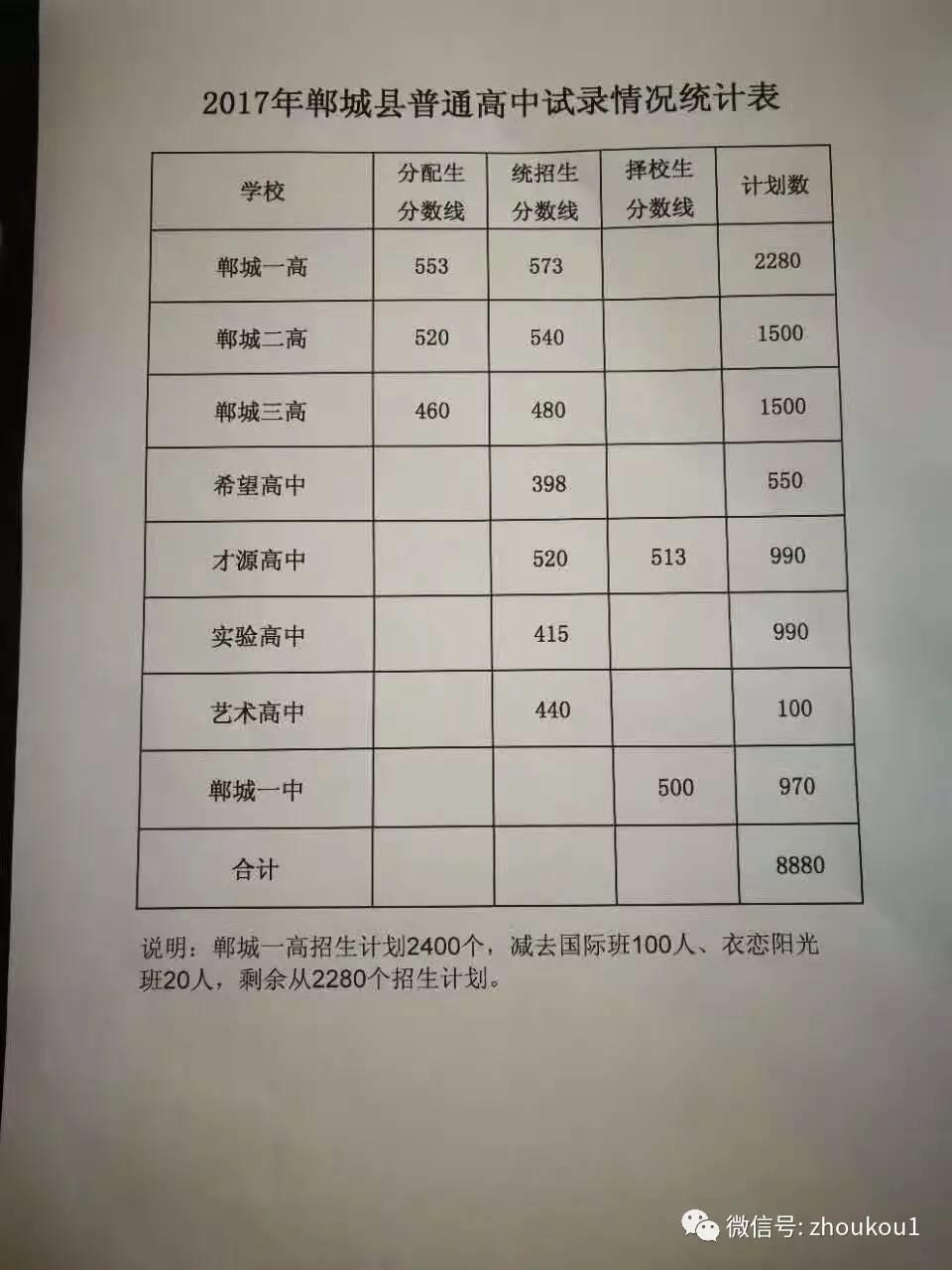 2017年郸城县普通高中试录情况统计表

| 学校 | 分配生分数线 | 统招生分数线 | 择校生分数线 | 计划数 |
|---|---|---|---|---|
| 郸城一高 | 553 | 573 | | 2280 |
| 郸城二高 | 520 | 540 | | 1500 |
| 郸城三高 | 460 | 480 | | 1500 |
| 希望高中 | | 398 | | 550 |
| 才源高中 | | 520 | 513 | 990 |
| 实验高中 | | 415 | | 990 |
| 艺术高中 | | 440 | | 100 |
| 郸城一中 | | | 500 | 970 |
| 合计 | | | | 8880 |

说明：郸城一高招生计划2400个，减去国际班100人、衣恋阳光班20人，剩余从2280个招生计划。

微信号: zhoukou1